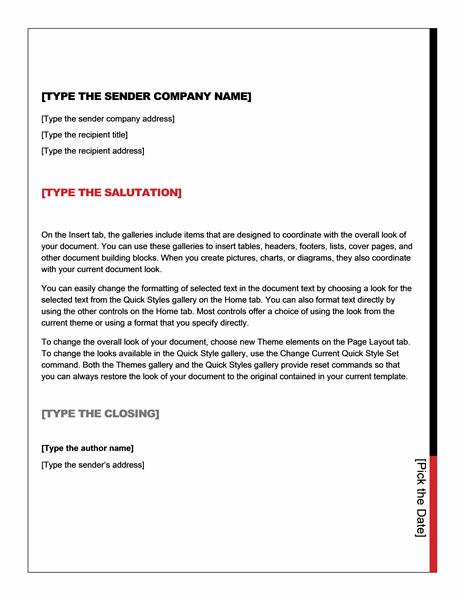 [TYPE THE SENDER COMPANY NAME]

[Type the sender company address]

[Type the recipient title]

[Type the recipient address]

[TYPE THE SALUTATION]

On the Insert tab, the galleries include items that are designed to coordinate with the overall look of your document. You can use these galleries to insert tables, headers, footers, lists, cover pages, and other document building blocks. When you create pictures, charts, or diagrams, they also coordinate with your current document look.

You can easily change the formatting of selected text in the document text by choosing a look for the selected text from the Quick Styles gallery on the Home tab. You can also format text directly by using the other controls on the Home tab. Most controls offer a choice of using the look from the current theme or using a format that you specify directly.

To change the overall look of your document, choose new Theme elements on the Page Layout tab. To change the looks available in the Quick Style gallery, use the Change Current Quick Style Set command. Both the Themes gallery and the Quick Styles gallery provide reset commands so that you can always restore the look of your document to the original contained in your current template.

[TYPE THE CLOSING]

[Type the author name]

[Type the sender's address]

[Pick the Date]